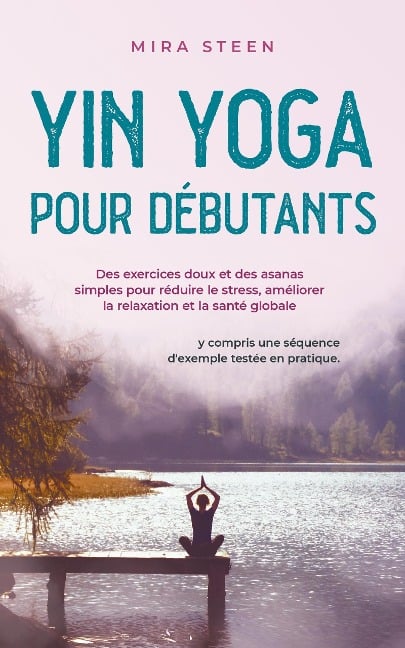 MIRA STEEN

YIN YOGA
POUR DÉBUTANTS

Des exercices doux et des asanas simples pour réduire le stress, améliorer la relaxation et la santé globale

y compris une séquence d'exemple testée en pratique.